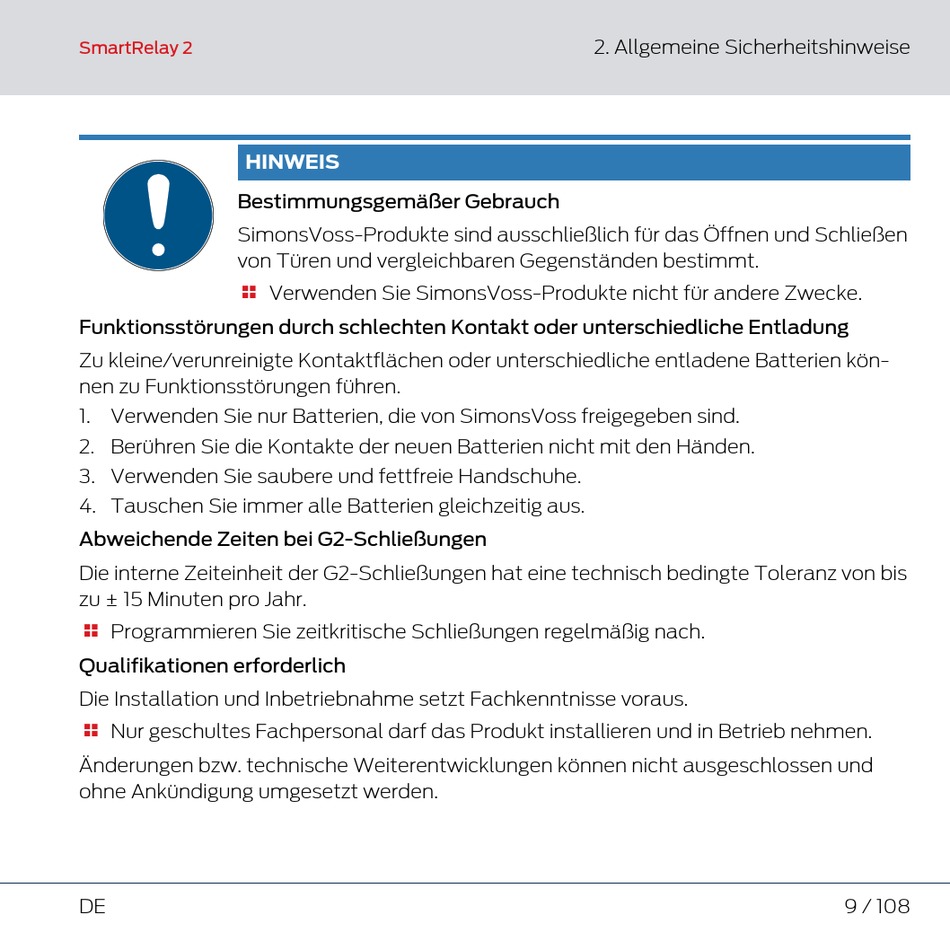 SmartRelay 2

2. Allgemeine Sicherheitshinweise

HINWEIS

Bestimmungsgemäßer Gebrauch

SimonsVoss-Produkte sind ausschließlich für das Öffnen und Schließen von Türen und vergleichbaren Gegenständen bestimmt.

Verwenden Sie SimonsVoss-Produkte nicht für andere Zwecke.

Funktionsstörungen durch schlechten Kontakt oder unterschiedliche Entladung

Zu kleine/verunreinigte Kontaktflächen oder unterschiedliche entladene Batterien können zu Funktionsstörungen führen.

1. Verwenden Sie nur Batterien, die von SimonsVoss freigegeben sind.
2. Berühren Sie die Kontakte der neuen Batterien nicht mit den Händen.
3. Verwenden Sie saubere und fettfreie Handschuhe.
4. Tauschen Sie immer alle Batterien gleichzeitig aus.

Abweichende Zeiten bei G2-Schließungen

Die interne Zeiteinheit der G2-Schließungen hat eine technisch bedingte Toleranz von bis zu ± 15 Minuten pro Jahr.

Programmieren Sie zeitkritische Schließungen regelmäßig nach.

Qualifikationen erforderlich

Die Installation und Inbetriebnahme setzt Fachkenntnisse voraus.

Nur geschultes Fachpersonal darf das Produkt installieren und in Betrieb nehmen.

Änderungen bzw. technische Weiterentwicklungen können nicht ausgeschlossen und ohne Ankündigung umgesetzt werden.

DE

9 / 108